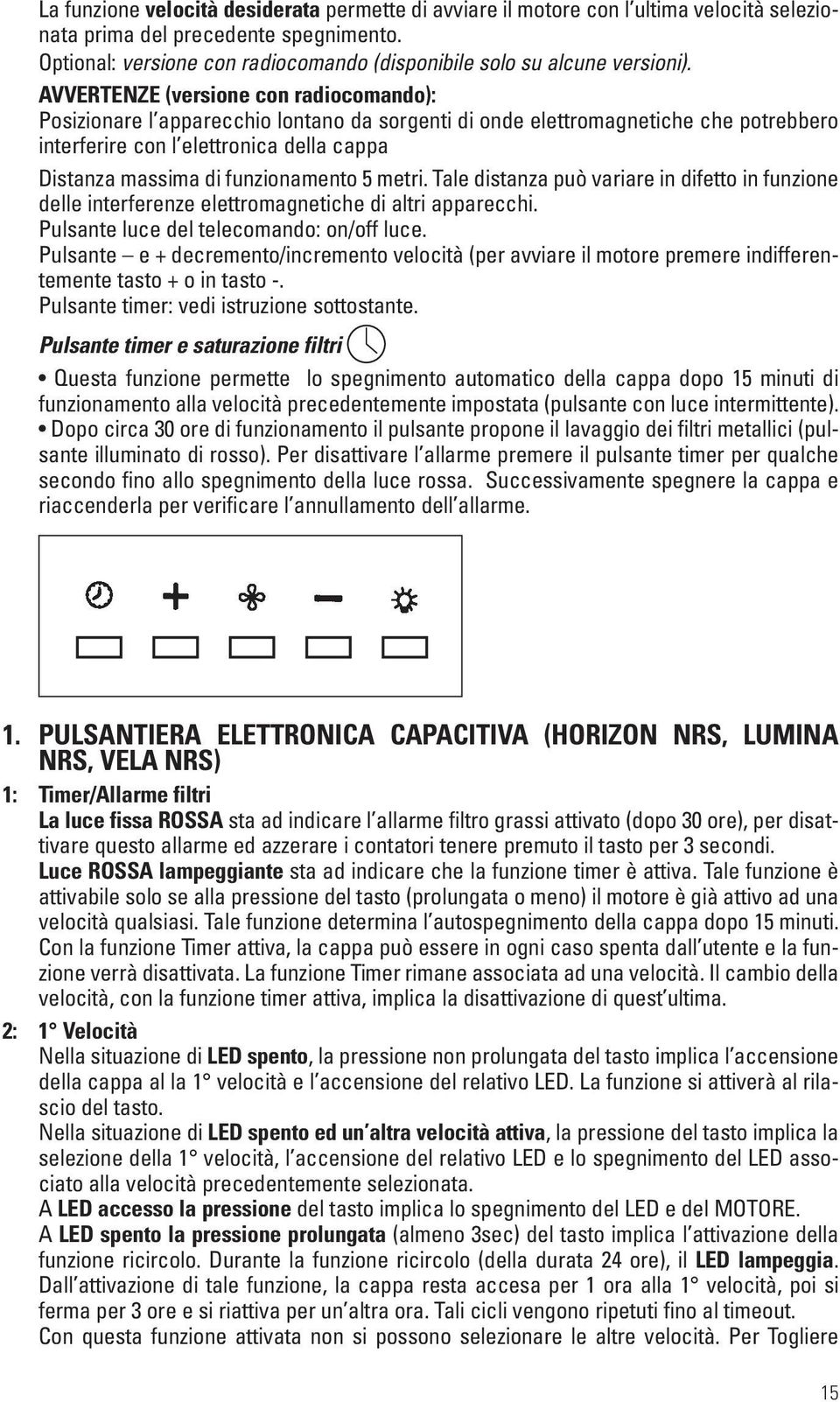 La funzione velocità desiderata permette di avviare il motore con l'ultima velocità selezionata prima del precedente spegnimento.
Optional: versione con radiocomando (disponibile solo su alcune versioni).
AVVERTENZE (versione con radiocomando):
Posizionare l'apparecchio lontano da sorgenti di onde elettromagnetiche che potrebbero interferire con l'elettronica della cappa
Distanza massima di funzionamento 5 metri. Tale distanza può variare in difetto in funzione delle interferenze elettromagnetiche di altri apparecchi.
Pulsante luce del telecomando: on/off luce.
Pulsante – e + decremento/incremento velocità (per avviare il motore premere indifferentemente tasto + o in tasto -.
Pulsante timer: vedi istruzione sottostante.

Pulsante timer e saturazione filtri

• Questa funzione permette lo spegnimento automatico della cappa dopo 15 minuti di funzionamento alla velocità precedentemente impostata (pulsante con luce intermittente).
• Dopo circa 30 ore di funzionamento il pulsante propone il lavaggio dei filtri metallici (pulsante illuminato di rosso). Per disattivare l'allarme premere il pulsante timer per qualche secondo fino allo spegnimento della luce rossa. Successivamente spegnere la cappa e riaccenderla per verificare l'annullamento dell'allarme.

1. PULSANTIERA ELETTRONICA CAPACITIVA (HORIZON NRS, LUMINA NRS, VELA NRS)

1: Timer/Allarme filtri
La luce fissa ROSSA sta ad indicare l'allarme filtro grassi attivato (dopo 30 ore), per disattivare questo allarme ed azzerare i contatori tenere premuto il tasto per 3 secondi.
Luce ROSSA lampeggiante sta ad indicare che la funzione timer è attiva. Tale funzione è attivabile solo se alla pressione del tasto (prolungata o meno) il motore è già attivo ad una velocità qualsiasi. Tale funzione determina l'autospegnimento della cappa dopo 15 minuti. Con la funzione Timer attiva, la cappa può essere in ogni caso spenta dall'utente e la funzione verrà disattivata. La funzione Timer rimane associata ad una velocità. Il cambio della velocità, con la funzione timer attiva, implica la disattivazione di quest'ultima.

2: 1° Velocità
Nella situazione di LED spento, la pressione non prolungata del tasto implica l'accensione della cappa al la 1° velocità e l'accensione del relativo LED. La funzione si attiverà al rilascio del tasto.
Nella situazione di LED spento ed un'altra velocità attiva, la pressione del tasto implica la selezione della 1° velocità, l'accensione del relativo LED e lo spegnimento del LED associato alla velocità precedentemente selezionata.
A LED accesso la pressione del tasto implica lo spegnimento del LED e del MOTORE.
A LED spento la pressione prolungata (almeno 3sec) del tasto implica l'attivazione della funzione ricircolo. Durante la funzione ricircolo (della durata 24 ore), il LED lampeggia. Dall'attivazione di tale funzione, la cappa resta accesa per 1 ora alla 1° velocità, poi si ferma per 3 ore e si riattiva per un'altra ora. Tali cicli vengono ripetuti fino al timeout.
Con questa funzione attivata non si possono selezionare le altre velocità. Per Togliere

15